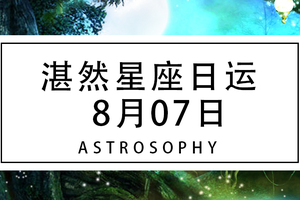 湛然星座日运
8月07日
ASTROSOPHY